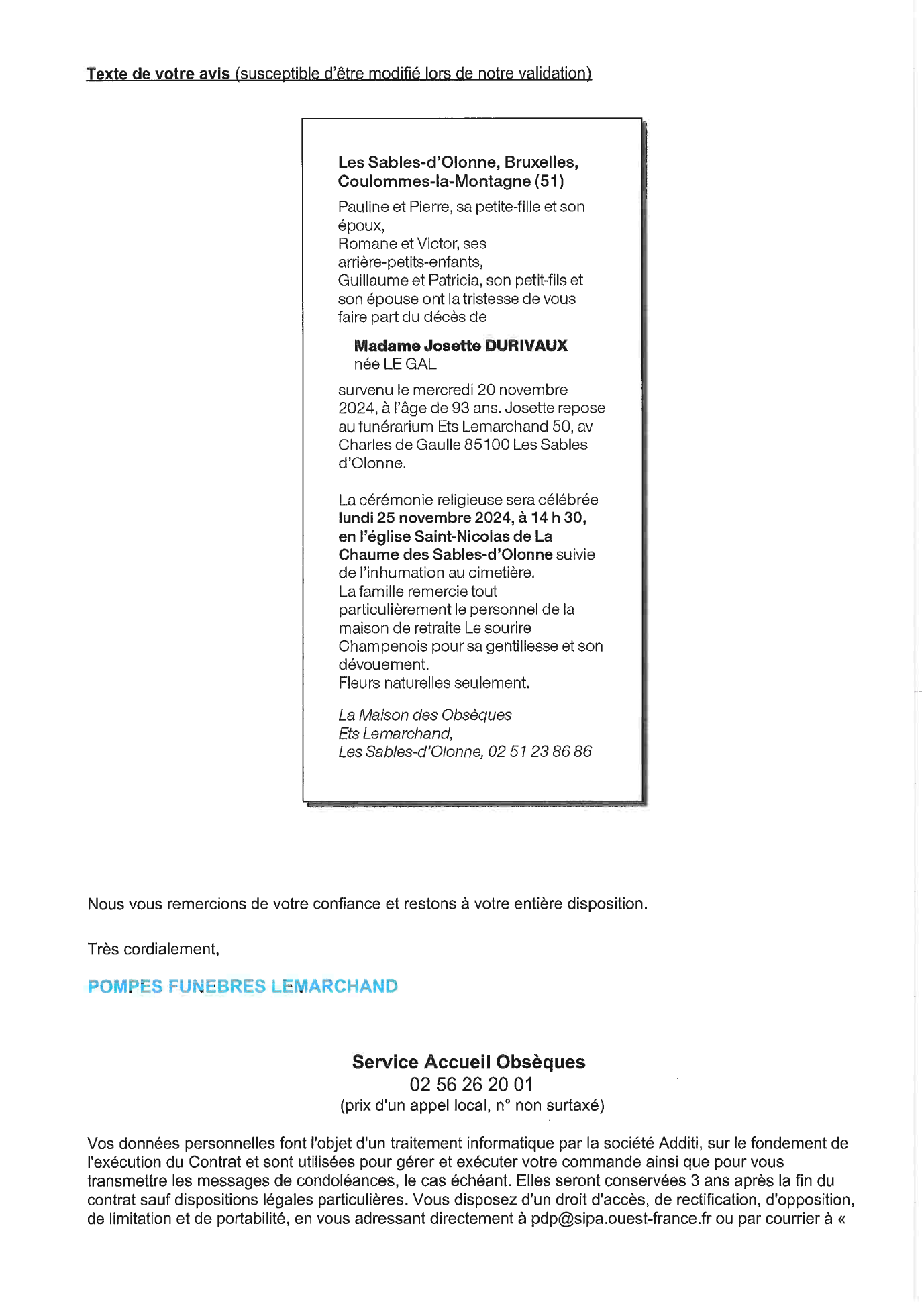 Texte de votre avis (susceptible d'être modifié lors de notre validation)

Les Sables-d'Olonne, Bruxelles, Coulommes-la-Montagne (51)

Pauline et Pierre, sa petite-fille et son époux,
Romane et Victor, ses arrière-petits-enfants,
Guillaume et Patricia, son petit-fils et son épouse ont la tristesse de vous faire part du décès de

Madame Josette DURIVAUX
née LE GAL

survenu le mercredi 20 novembre 2024, à l'âge de 93 ans. Josette repose au funérarium Ets Lemarchand 50, av Charles de Gaulle 85100 Les Sables d'Olonne.

La cérémonie religieuse sera célébrée lundi 25 novembre 2024, à 14 h 30, en l'église Saint-Nicolas de La Chaume des Sables-d'Olonne suivie de l'inhumation au cimetière.
La famille remercie tout particulièrement le personnel de la maison de retraite Le sourire Champenois pour sa gentillesse et son dévouement.
Fleurs naturelles seulement.

La Maison des Obsèques
Ets Lemarchand,
Les Sables-d'Olonne, 02 51 23 86 86

Nous vous remercions de votre confiance et restons à votre entière disposition.

Très cordialement,

POMPES FUNEBRES LEMARCHAND

Service Accueil Obsèques
02 56 26 20 01
(prix d'un appel local, n° non surtaxé)

Vos données personnelles font l'objet d'un traitement informatique par la société Additi, sur le fondement de l'exécution du Contrat et sont utilisées pour gérer et exécuter votre commande ainsi que pour vous transmettre les messages de condoléances, le cas échéant. Elles seront conservées 3 ans après la fin du contrat sauf dispositions légales particulières. Vous disposez d'un droit d'accès, de rectification, d'opposition, de limitation et de portabilité, en vous adressant directement à pdp@sipa.ouest-france.fr ou par courrier à «